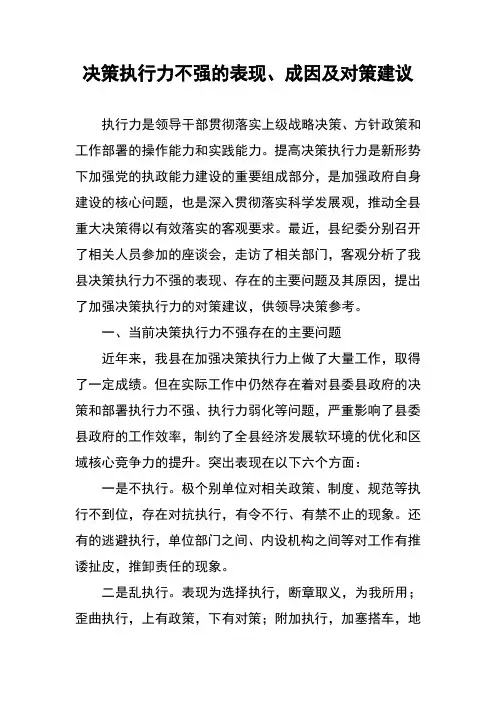 决策执行力不强的表现、成因及对策建议

执行力是领导干部贯彻落实上级战略决策、方针政策和工作部署的操作能力和实践能力。提高决策执行力是新形势下加强党的执政能力建设的重要组成部分，是加强政府自身建设的核心问题，也是深入贯彻落实科学发展观，推动全县重大决策得以有效落实的客观要求。最近，县纪委分别召开了相关人员参加的座谈会，走访了相关部门，客观分析了我县决策执行力不强的表现、存在的主要问题及其原因，提出了加强决策执行力的对策建议，供领导决策参考。

一、当前决策执行力不强存在的主要问题

近年来，我县在加强决策执行力上做了大量工作，取得了一定成绩。但在实际工作中仍然存在着对县委县政府的决策和部署执行力不强、执行力弱化等问题，严重影响了县委县政府的工作效率，制约了全县经济发展软环境的优化和区域核心竞争力的提升。突出表现在以下六个方面：

一是不执行。极个别单位对相关政策、制度、规范等执行不到位，存在对抗执行，有令不行、有禁不止的现象。还有的逃避执行，单位部门之间、内设机构之间等对工作有推诿扯皮，推卸责任的现象。

二是乱执行。表现为选择执行，断章取义，为我所用；歪曲执行，上有政策，下有对策；附加执行，加塞搭车，地